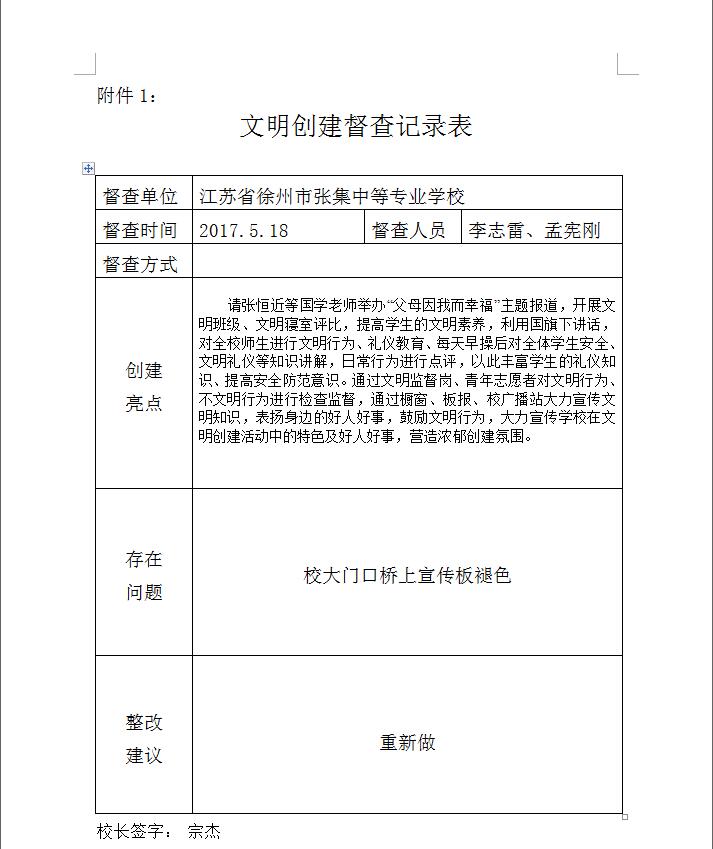 附件 1：

文明创建督查记录表

| 督查单位 | 江苏省徐州市张集中等专业学校 | | |
|---|---|---|---|
| 督查时间 | 2017.5.18 | 督查人员 | 李志雷、孟宪刚 |
| 督查方式 | | | |
| 创建亮点 | 请张恒近等国学老师举办“父母因我而幸福”主题报道，开展文明班级、文明寝室评比，提高学生的文明素养，利用国旗下讲话，对全校师生进行文明行为、礼仪教育、每天早操后对全体学生安全、文明礼仪等知识讲解，日常行为进行点评，以此丰富学生的礼仪知识、提高安全防范意识。通过文明监督岗、青年志愿者对文明行为、不文明行为进行检查监督，通过橱窗、板报、校广播站大力宣传文明知识，表扬身边的好人好事，鼓励文明行为，大力宣传学校在文明创建活动中的特色及好人好事，营造浓郁创建氛围。 | | |
| 存在问题 | 校大门口桥上宣传板褪色 | | |
| 整改建议 | 重新做 | | |

校长签字： 宗杰